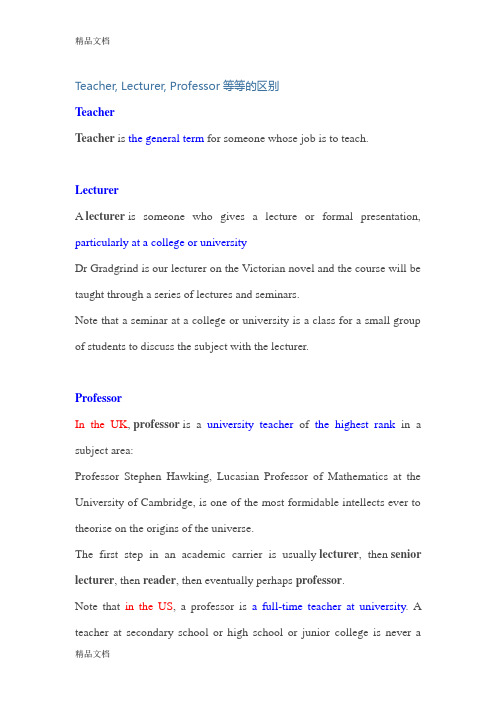 精品文档

Teacher, Lecturer, Professor 等等的区别

Teacher

Teacher is the general term for someone whose job is to teach.

Lecturer

A lecturer is someone who gives a lecture or formal presentation, particularly at a college or university

Dr Gradgrind is our lecturer on the Victorian novel and the course will be taught through a series of lectures and seminars.

Note that a seminar at a college or university is a class for a small group of students to discuss the subject with the lecturer.

Professor

In the UK, professor is a university teacher of the highest rank in a subject area:

Professor Stephen Hawking, Lucasian Professor of Mathematics at the University of Cambridge, is one of the most formidable intellects ever to theorise on the origins of the universe.

The first step in an academic carrier is usually lecturer, then senior lecturer, then reader, then eventually perhaps professor.

Note that in the US, a professor is a full-time teacher at university. A teacher at secondary school or high school or junior college is never a

精品文档